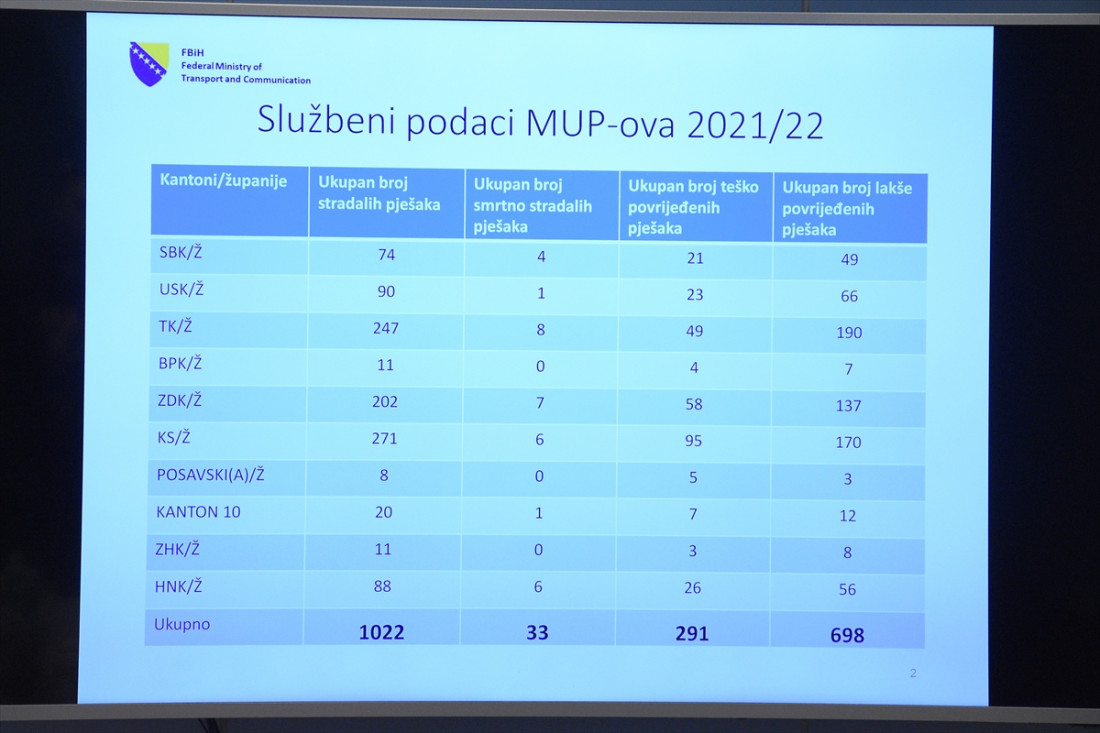 FBiH
Federal Ministry of
Transport and Communication

Službeni podaci MUP-ova 2021/22

| Kantoni/županije | Ukupan broj stradalih pješaka | Ukupan broj smrtno stradalih pješaka | Ukupan broj teško povrijeđenih pješaka | Ukupan broj lakše povrijeđenih pješaka |
|---|---|---|---|---|
| SBK/Ž | 74 | 4 | 21 | 49 |
| USK/Ž | 90 | 1 | 23 | 66 |
| TK/Ž | 247 | 8 | 49 | 190 |
| BPK/Ž | 11 | 0 | 4 | 7 |
| ZDK/Ž | 202 | 7 | 58 | 137 |
| KS/Ž | 271 | 6 | 95 | 170 |
| POSAVSKI(A)/Ž | 8 | 0 | 5 | 3 |
| KANTON 10 | 20 | 1 | 7 | 12 |
| ZHK/Ž | 11 | 0 | 3 | 8 |
| HNK/Ž | 88 | 6 | 26 | 56 |
| Ukupno | 1022 | 33 | 291 | 698 |

2